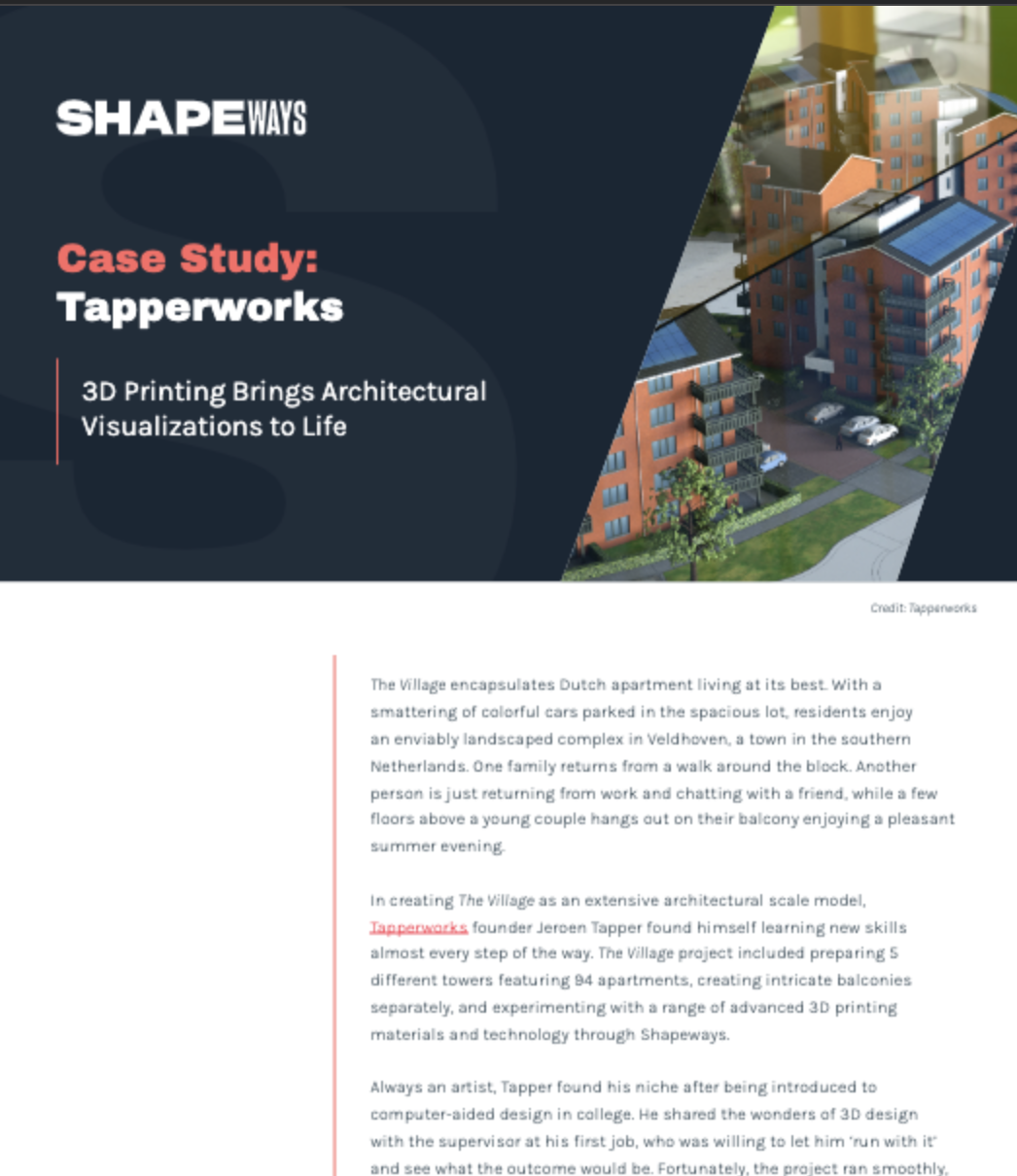 SHAPEWAYS

Case Study: Tapperworks

3D Printing Brings Architectural Visualizations to Life

Credit: Tapperworks

The Village encapsulates Dutch apartment living at its best. With a smattering of colorful cars parked in the spacious lot, residents enjoy an enviably landscaped complex in Veldhoven, a town in the southern Netherlands. One family returns from a walk around the block. Another person is just returning from work and chatting with a friend, while a few floors above a young couple hangs out on their balcony enjoying a pleasant summer evening.

In creating The Village as an extensive architectural scale model, Tapperworks founder Jeroen Tapper found himself learning new skills almost every step of the way. The Village project included preparing 5 different towers featuring 94 apartments, creating intricate balconies separately, and experimenting with a range of advanced 3D printing materials and technology through Shapeways.

Always an artist, Tapper found his niche after being introduced to computer-aided design in college. He shared the wonders of 3D design with the supervisor at his first job, who was willing to let him 'run with it' and see what the outcome would be. Fortunately, the project ran smoothly,